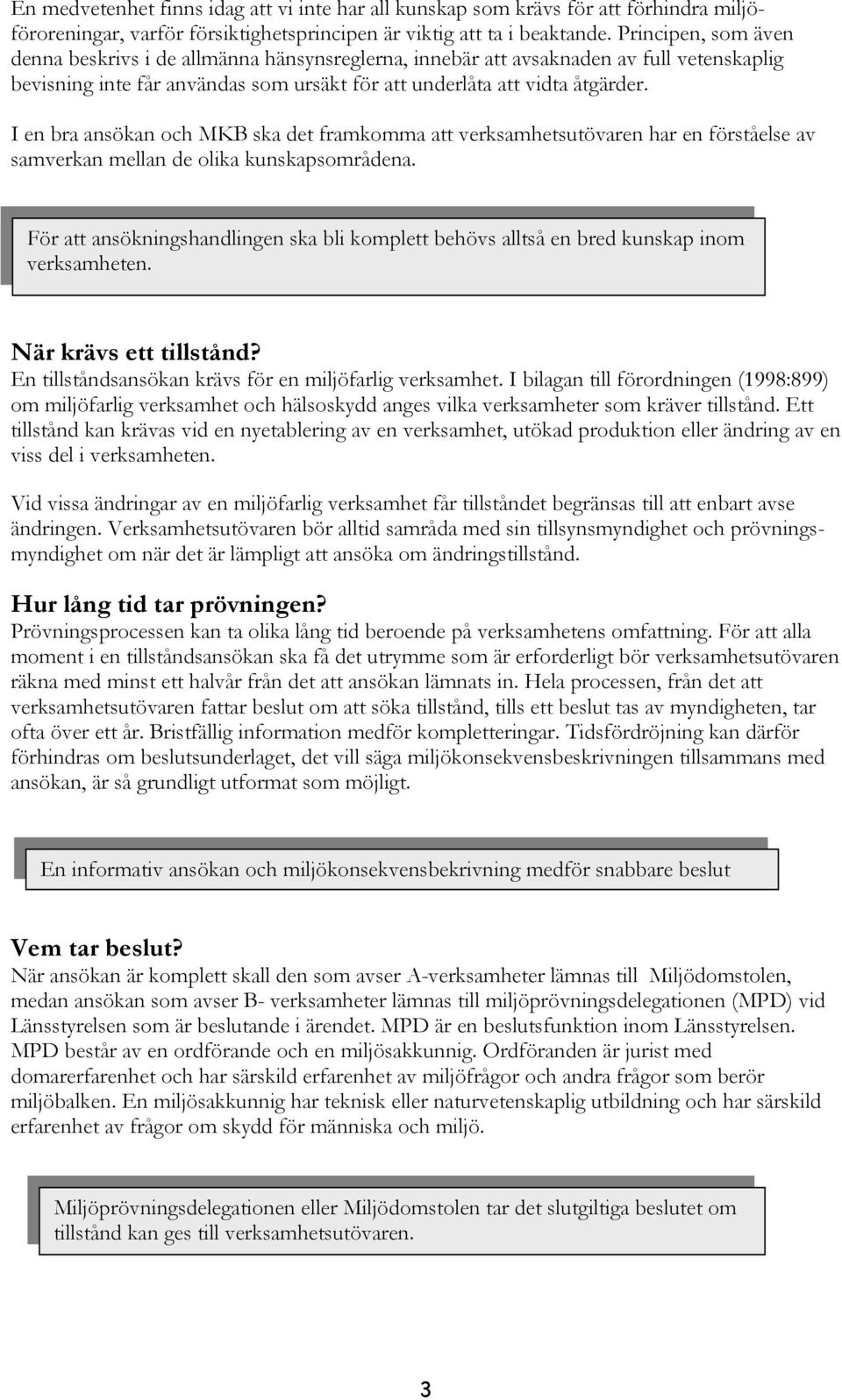 En medvetenhet finns idag att vi inte har all kunskap som krävs för att förhindra miljöföroreningar, varför försiktighetsprincipen är viktig att ta i beaktande. Principen, som även denna beskrivs i de allmänna hänsynsreglerna, innebär att avsaknaden av full vetenskaplig bevisning inte får användas som ursäkt för att underlåta att vidta åtgärder.

I en bra ansökan och MKB ska det framkomma att verksamhetsutövaren har en förståelse av samverkan mellan de olika kunskapsområdena.

För att ansökningshandlingen ska bli komplett behövs alltså en bred kunskap inom verksamheten.

När krävs ett tillstånd?
En tillståndsansökan krävs för en miljöfarlig verksamhet. I bilagan till förordningen (1998:899) om miljöfarlig verksamhet och hälsoskydd anges vilka verksamheter som kräver tillstånd. Ett tillstånd kan krävas vid en nyetablering av en verksamhet, utökad produktion eller ändring av en viss del i verksamheten.

Vid vissa ändringar av en miljöfarlig verksamhet får tillståndet begränsas till att enbart avse ändringen. Verksamhetsutövaren bör alltid samråda med sin tillsynsmyndighet och prövningsmyndighet om när det är lämpligt att ansöka om ändringstillstånd.

Hur lång tid tar prövningen?
Prövningsprocessen kan ta olika lång tid beroende på verksamhetens omfattning. För att alla moment i en tillståndsansökan ska få det utrymme som är erforderligt bör verksamhetsutövaren räkna med minst ett halvår från det att ansökan lämnats in. Hela processen, från det att verksamhetsutövaren fattar beslut om att söka tillstånd, tills ett beslut tas av myndigheten, tar ofta över ett år. Bristfällig information medför kompletteringar. Tidsfördröjning kan därför förhindras om beslutsunderlaget, det vill säga miljökonsekvensbeskrivningen tillsammans med ansökan, är så grundligt utformat som möjligt.

En informativ ansökan och miljökonsekvensbekrivning medför snabbare beslut

Vem tar beslut?
När ansökan är komplett skall den som avser A-verksamheter lämnas till Miljödomstolen, medan ansökan som avser B- verksamheter lämnas till miljöprövningsdelegationen (MPD) vid Länsstyrelsen som är beslutande i ärendet. MPD är en beslutsfunktion inom Länsstyrelsen. MPD består av en ordförande och en miljösakkunnig. Ordföranden är jurist med domarerfarenhet och har särskild erfarenhet av miljöfrågor och andra frågor som berör miljöbalken. En miljösakkunnig har teknisk eller naturvetenskaplig utbildning och har särskild erfarenhet av frågor om skydd för människa och miljö.

Miljöprövningsdelegationen eller Miljödomstolen tar det slutgiltiga beslutet om tillstånd kan ges till verksamhetsutövaren.

3